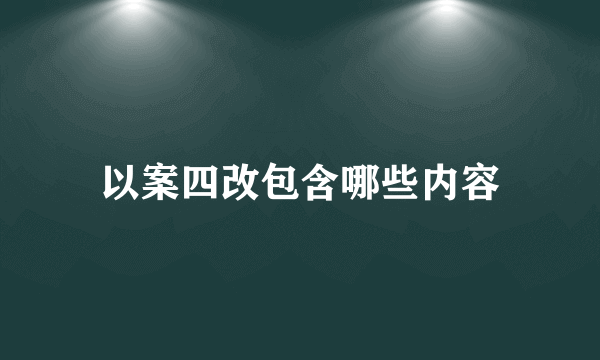 以案四改包含哪些内容